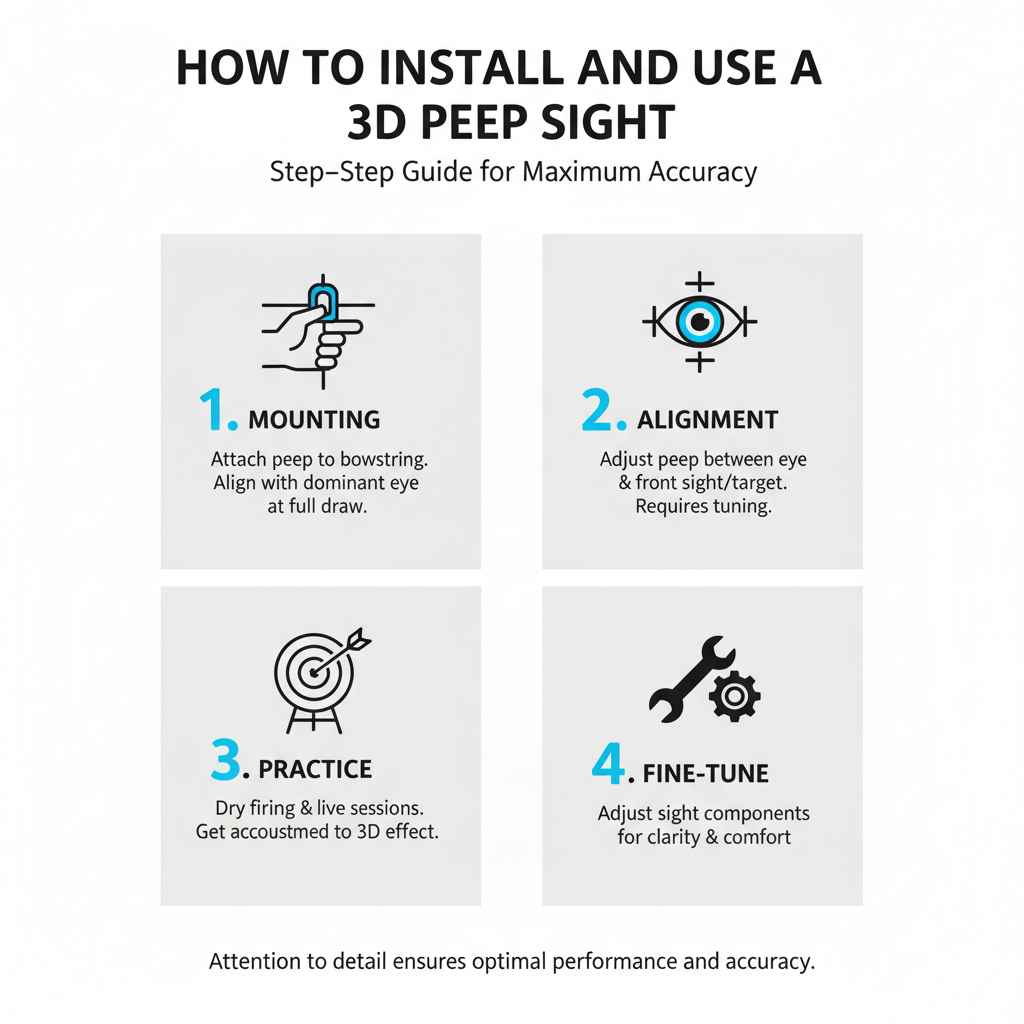 HOW TO INSTALL AND USE A 3D PEEP SIGHT

Step–Step Guide for Maximum Accuracy

1. MOUNTING

Attach peep to bowstring. Align with dominant eye at full draw.

2. ALIGNMENT

Adjust peep between eye & front sight/target. Requires tuning.

3. PRACTICE

Dry firing & live sessions. Get accoustmed to 3D effect.

4. FINE-TUNE

Adjust sight components for clarity & comfort

Attention to detail ensures optimal performance and accuracy.